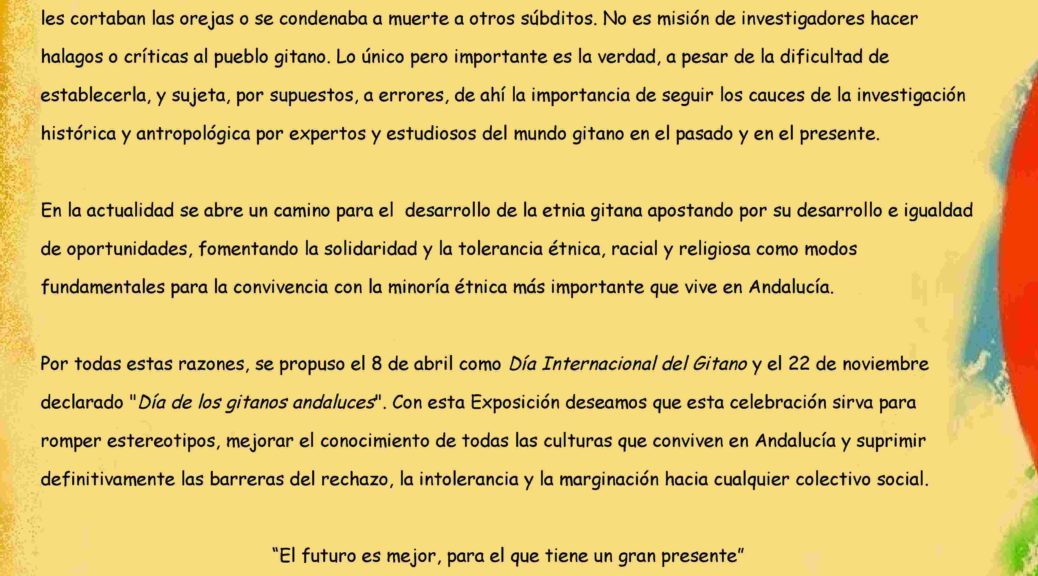 les cortaban las orejas o se condenaba a muerte a otros súbditos. No es misión de investigadores hacer halagos o críticas al pueblo gitano. Lo único pero importante es la verdad, a pesar de la dificultad de establecerla, y sujeta, por supuestos, a errores, de ahí la importancia de seguir los cauces de la investigación histórica y antropológica por expertos y estudiosos del mundo gitano en el pasado y en el presente.

En la actualidad se abre un camino para el desarrollo de la etnia gitana apostando por su desarrollo e igualdad de oportunidades, fomentando la solidaridad y la tolerancia étnica, racial y religiosa como modos fundamentales para la convivencia con la minoría étnica más importante que vive en Andalucía.

Por todas estas razones, se propuso el 8 de abril como Día Internacional del Gitano y el 22 de noviembre declarado "Día de los gitanos andaluces". Con esta Exposición deseamos que esta celebración sirva para romper estereotipos, mejorar el conocimiento de todas las culturas que conviven en Andalucía y suprimir definitivamente las barreras del rechazo, la intolerancia y la marginación hacia cualquier colectivo social.

"El futuro es mejor, para el que tiene un gran presente"